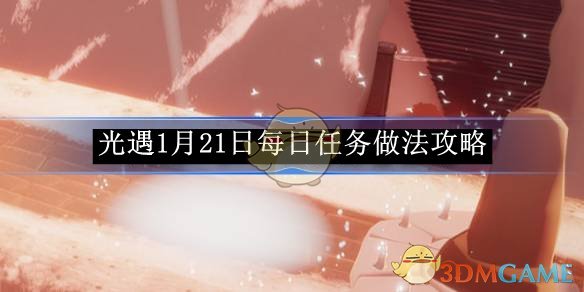 光遇1月21日每日任务做法攻略

3DMGAME